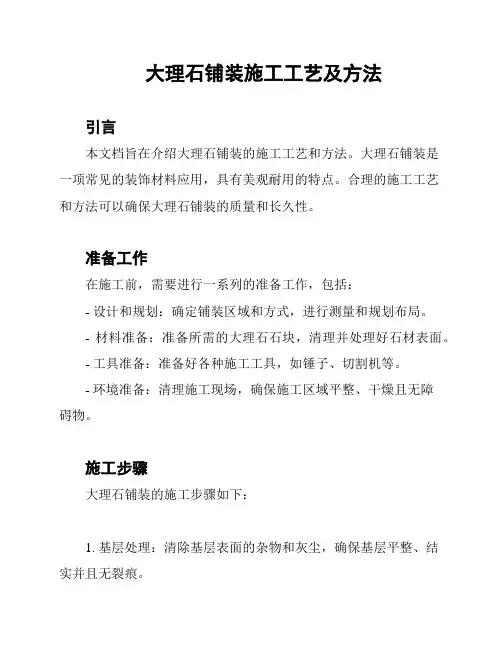 大理石铺装施工工艺及方法

引言

本文档旨在介绍大理石铺装的施工工艺和方法。大理石铺装是一项常见的装饰材料应用，具有美观耐用的特点。合理的施工工艺和方法可以确保大理石铺装的质量和长久性。

准备工作

在施工前，需要进行一系列的准备工作，包括：

- 设计和规划：确定铺装区域和方式，进行测量和规划布局。

- 材料准备：准备所需的大理石石块，清理并处理好石材表面。

- 工具准备：准备好各种施工工具，如锤子、切割机等。

- 环境准备：清理施工现场，确保施工区域平整、干燥且无障碍物。

施工步骤

大理石铺装的施工步骤如下：

1. 基层处理：清除基层表面的杂物和灰尘，确保基层平整、结实并且无裂痕。